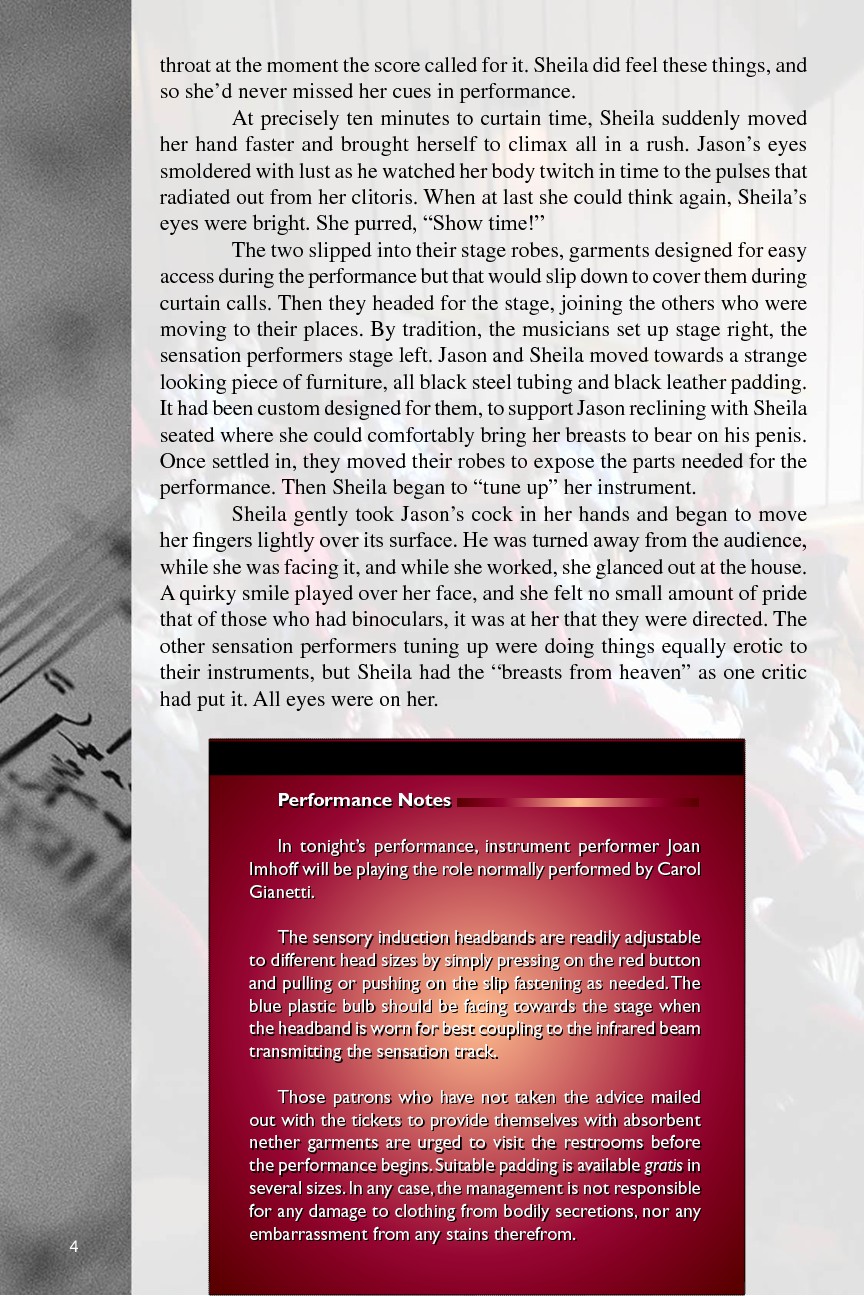 throat at the moment the score called for it. Sheila did feel these things, and so she'd never missed her cues in performance.

At precisely ten minutes to curtain time, Sheila suddenly moved her hand faster and brought herself to climax all in a rush. Jason's eyes smoldered with lust as he watched her body twitch in time to the pulses that radiated out from her clitoris. When at last she could think again, Sheila's eyes were bright. She purred, "Show time!"

The two slipped into their stage robes, garments designed for easy access during the performance but that would slip down to cover them during curtain calls. Then they headed for the stage, joining the others who were moving to their places. By tradition, the musicians set up stage right, the sensation performers stage left. Jason and Sheila moved towards a strange looking piece of furniture, all black steel tubing and black leather padding. It had been custom designed for them, to support Jason reclining with Sheila seated where she could comfortably bring her breasts to bear on his penis. Once settled in, they moved their robes to expose the parts needed for the performance. Then Sheila began to "tune up" her instrument.

Sheila gently took Jason's cock in her hands and began to move her fingers lightly over its surface. He was turned away from the audience, while she was facing it, and while she worked, she glanced out at the house. A quirky smile played over her face, and she felt no small amount of pride that of those who had binoculars, it was at her that they were directed. The other sensation performers tuning up were doing things equally erotic to their instruments, but Sheila had the "breasts from heaven" as one critic had put it. All eyes were on her.

Performance Notes

In tonight's performance, instrument performer Joan Imhoff will be playing the role normally performed by Carol Gianetti.

The sensory induction headbands are readily adjustable to different head sizes by simply pressing on the red button and pulling or pushing on the slip fastening as needed. The blue plastic bulb should be facing towards the stage when the headband is worn for best coupling to the infrared beam transmitting the sensation track.

Those patrons who have not taken the advice mailed out with the tickets to provide themselves with absorbent nether garments are urged to visit the restrooms before the performance begins. Suitable padding is available gratis in several sizes. In any case, the management is not responsible for any damage to clothing from bodily secretions, nor any embarrassment from any stains therefrom.

4